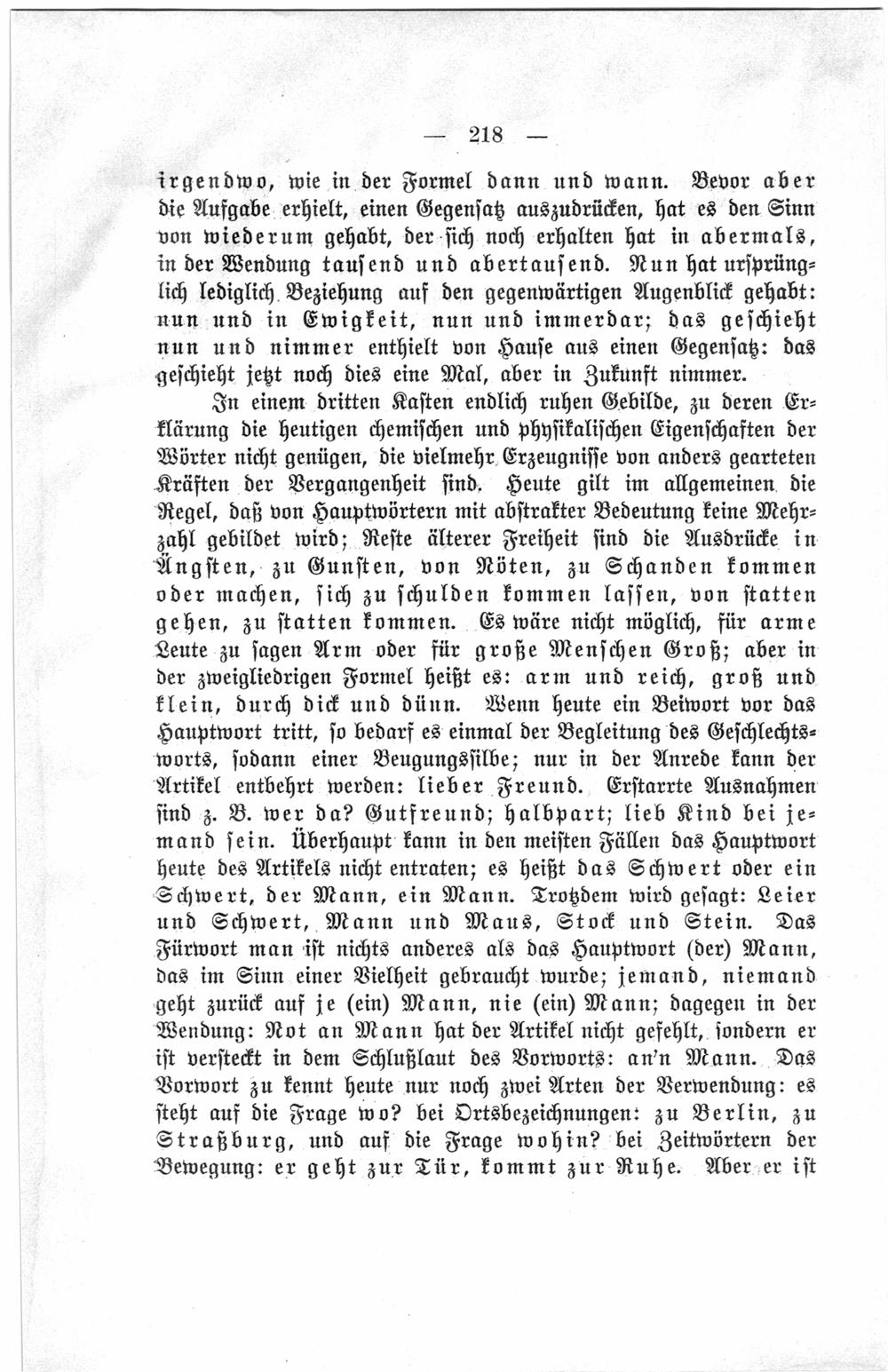 — 218 —

irgendwo, wie in der Formel dann und wann. Bevor aber die Aufgabe erhielt, einen Gegensatz auszudrücken, hat es den Sinn von wiederum gehabt, der sich noch erhalten hat in abermals, in der Wendung tausend und abertausend. Nun hat ursprünglich lediglich Beziehung auf den gegenwärtigen Augenblick gehabt: nun und in Ewigkeit, nun und immerdar; das geschieht nun und nimmer enthielt von Hause aus einen Gegensatz: das geschieht jetzt noch dies eine Mal, aber in Zukunft nimmer.

In einem dritten Kasten endlich ruhen Gebilde, zu deren Erklärung die heutigen chemischen und physikalischen Eigenschaften der Wörter nicht genügen, die vielmehr Erzeugnisse von anders gearteten Kräften der Vergangenheit sind. Heute gilt im allgemeinen die Regel, daß von Hauptwörtern mit abstrakter Bedeutung keine Mehrzahl gebildet wird; Reste älterer Freiheit sind die Ausdrücke in Ängsten, zu Gunsten, von Nöten, zu Schanden kommen oder machen, sich zu schulden kommen lassen, von statten gehen, zu statten kommen. Es wäre nicht möglich, für arme Leute zu sagen Arm oder für große Menschen Groß; aber in der zweigliedrigen Formel heißt es: arm und reich, groß und klein, durch dick und dünn. Wenn heute ein Beiwort vor das Hauptwort tritt, so bedarf es einmal der Begleitung des Geschlechtsworts, sodann einer Beugungssilbe; nur in der Anrede kann der Artikel entbehrt werden: lieber Freund. Erstarrte Ausnahmen sind z. B. wer da? Gutfreund; halbpart; lieb Kind bei jemand sein. Überhaupt kann in den meisten Fällen das Hauptwort heute des Artikels nicht entraten; es heißt das Schwert oder ein Schwert, der Mann, ein Mann. Trotzdem wird gesagt: Leier und Schwert, Mann und Maus, Stock und Stein. Das Fürwort man ist nichts anderes als das Hauptwort (der) Mann, das im Sinn einer Vielheit gebraucht wurde; jemand, niemand geht zurück auf je (ein) Mann, nie (ein) Mann; dagegen in der Wendung: Not an Mann hat der Artikel nicht gefehlt, sondern er ist versteckt in dem Schlußlaut des Vorworts: an'n Mann. Das Vorwort zu kennt heute nur noch zwei Arten der Verwendung: es steht auf die Frage wo? bei Ortsbezeichnungen: zu Berlin, zu Straßburg, und auf die Frage wohin? bei Zeitwörtern der Bewegung: er geht zur Tür, kommt zur Ruhe. Aber er ist